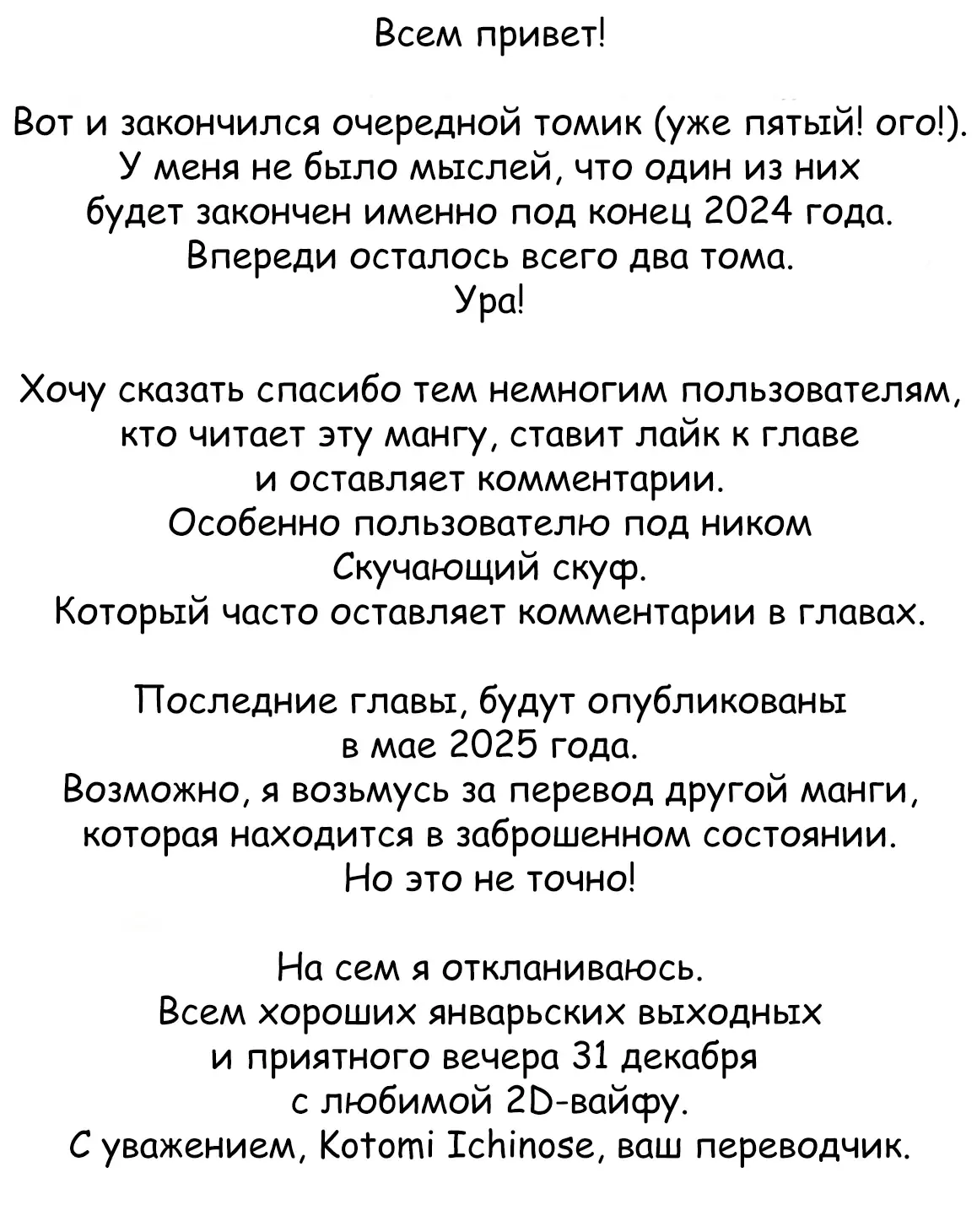 Всем привет!

Вот и закончился очередной томик (уже пятый! ого!). У меня не было мыслей, что один из них будет закончен именно под конец 2024 года. Впереди осталось всего два тома. Ура!

Хочу сказать спасибо тем немногим пользователям, кто читает эту мангу, ставит лайк к главе и оставляет комментарии. Особенно пользователю под ником Скучающий скуф. Который часто оставляет комментарии в главах.

Последние главы, будут опубликованы в мае 2025 года. Возможно, я возьмусь за перевод другой манги, которая находится в заброшенном состоянии. Но это не точно!

На сем я откланиваюсь. Всем хороших январьских выходных и приятного вечера 31 декабря с любимой 2D-вайфу. С уважением, Kotomi Ichinose, ваш переводчик.